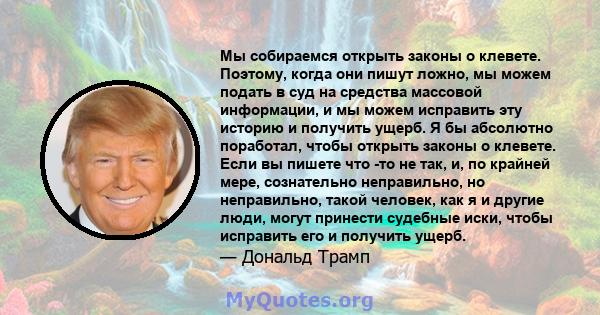 Мы собираемся открыть законы о клевете. Поэтому, когда они пишут ложно, мы можем подать в суд на средства массовой информации, и мы можем исправить эту историю и получить ущерб. Я бы абсолютно поработал, чтобы открыть законы о клевете. Если вы пишете что -то не так, и, по крайней мере, сознательно неправильно, но неправильно, такой человек, как я и другие люди, могут принести судебные иски, чтобы исправить его и получить ущерб.
— Дональд Трамп

MyQuotes.org